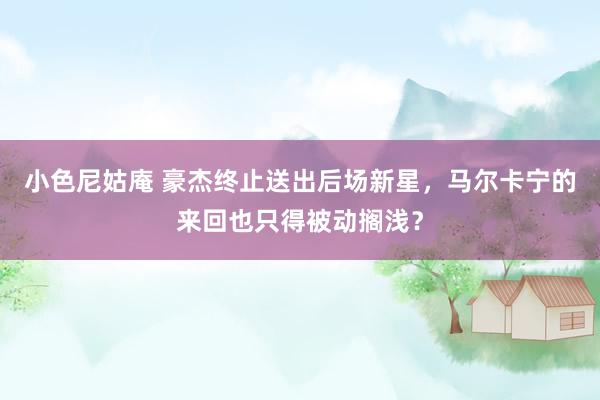 小色尼姑庵 豪杰终止送出后场新星，马尔卡宁的来回也只得被动搁浅？